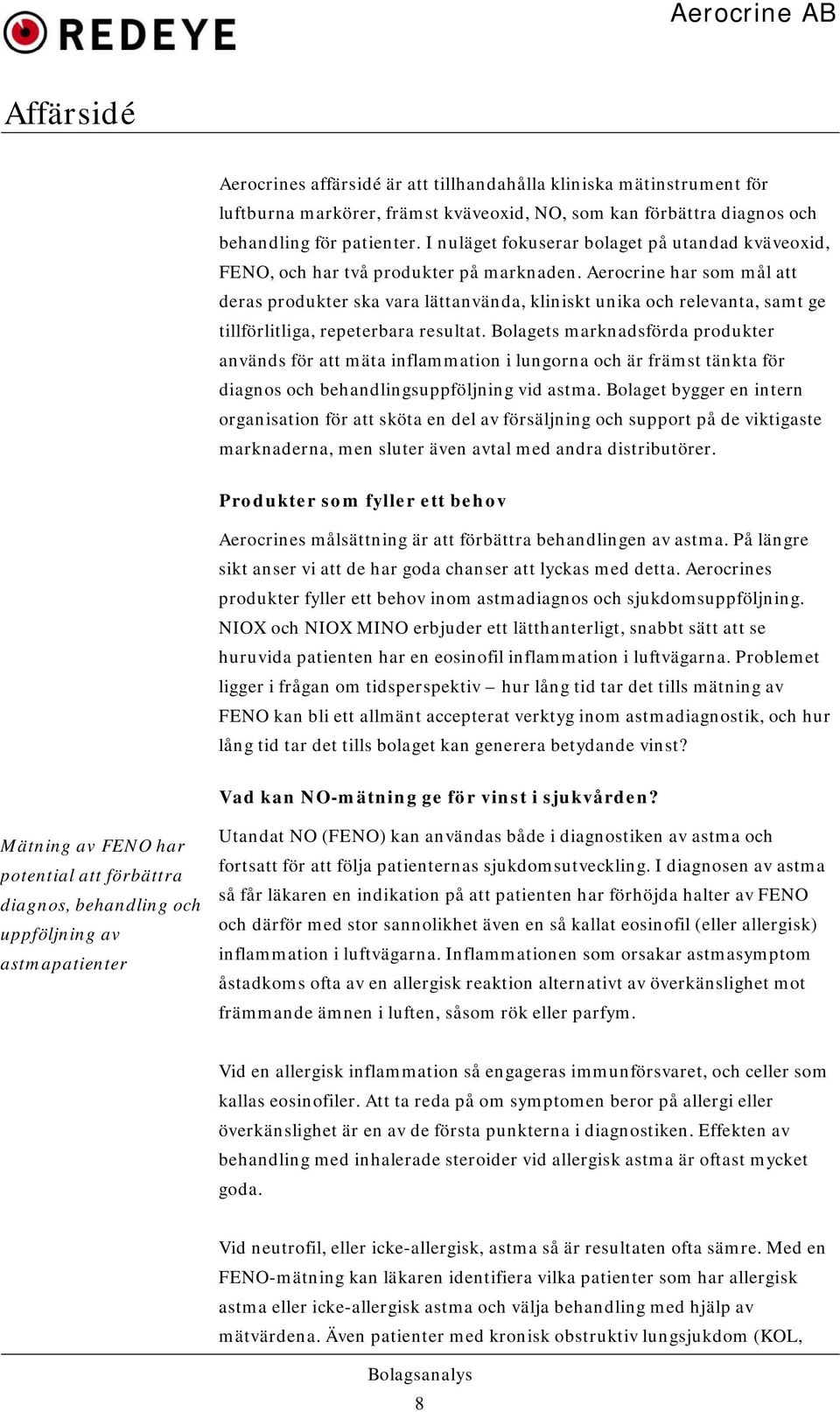 REDEYE

Aerocrine AB

Affärsidé

Aerocrines affärsidé är att tillhandahålla kliniska mätinstrument för luftburna markörer, främst kväveoxid, NO, som kan förbättra diagnos och behandling för patienter. I nuläget fokuserar bolaget på utandad kväveoxid, FENO, och har två produkter på marknaden. Aerocrine har som mål att deras produkter ska vara lättanvända, kliniskt unika och relevanta, samt ge tillförlitliga, repeterbara resultat. Bolagets marknadsförda produkter används för att mäta inflammation i lungorna och är främst tänkta för diagnos och behandlingsuppföljning vid astma. Bolaget bygger en intern organisation för att sköta en del av försäljning och support på de viktigaste marknaderna, men sluter även avtal med andra distributörer.

Produkter som fyller ett behov

Aerocrines målsättning är att förbättra behandlingen av astma. På längre sikt anser vi att de har goda chanser att lyckas med detta. Aerocrines produkter fyller ett behov inom astmadiagnos och sjukdomsuppföljning. NIOX och NIOX MINO erbjuder ett lätthanterligt, snabbt sätt att se huruvida patienten har en eosinofil inflammation i luftvägarna. Problemet ligger i frågan om tidsperspektiv – hur lång tid tar det tills mätning av FENO kan bli ett allmänt accepterat verktyg inom astmadiagnostik, och hur lång tid tar det tills bolaget kan generera betydande vinst?

Vad kan NO-mätning ge för vinst i sjukvården?

Mätning av FENO har potential att förbättra diagnos, behandling och uppföljning av astmapatienter

Utandat NO (FENO) kan användas både i diagnostiken av astma och fortsatt för att följa patienternas sjukdomsutveckling. I diagnosen av astma så får läkaren en indikation på att patienten har förhöjda halter av FENO och därför med stor sannolikhet även en så kallat eosinofil (eller allergisk) inflammation i luftvägarna. Inflammationen som orsakar astmasymptom åstadkoms ofta av en allergisk reaktion alternativt av överkänslighet mot främmande ämnen i luften, såsom rök eller parfym.

Vid en allergisk inflammation så engageras immunförsvaret, och celler som kallas eosinofiler. Att ta reda på om symptomen beror på allergi eller överkänslighet är en av de första punkterna i diagnostiken. Effekten av behandling med inhalerade steroider vid allergisk astma är oftast mycket goda.

Vid neutrofil, eller icke-allergisk, astma så är resultaten ofta sämre. Med en FENO-mätning kan läkaren identifiera vilka patienter som har allergisk astma eller icke-allergisk astma och välja behandling med hjälp av mätvärdena. Även patienter med kronisk obstruktiv lungsjukdom (KOL,

Bolagsanalys
8